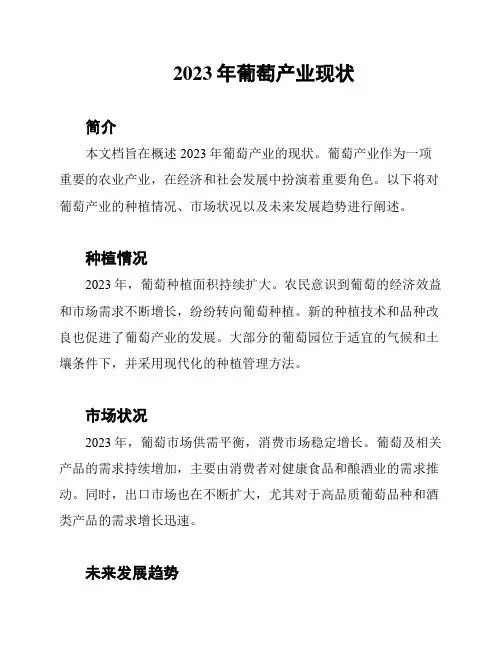 2023 年葡萄产业现状

简介

本文档旨在概述 2023 年葡萄产业的现状。葡萄产业作为一项重要的农业产业，在经济和社会发展中扮演着重要角色。以下将对葡萄产业的种植情况、市场状况以及未来发展趋势进行阐述。

种植情况

2023 年，葡萄种植面积持续扩大。农民意识到葡萄的经济效益和市场需求不断增长，纷纷转向葡萄种植。新的种植技术和品种改良也促进了葡萄产业的发展。大部分的葡萄园位于适宜的气候和土壤条件下，并采用现代化的种植管理方法。

市场状况

2023 年，葡萄市场供需平衡，消费市场稳定增长。葡萄及相关产品的需求持续增加，主要由消费者对健康食品和酿酒业的需求推动。同时，出口市场也在不断扩大，尤其对于高品质葡萄品种和酒类产品的需求增长迅速。

未来发展趋势